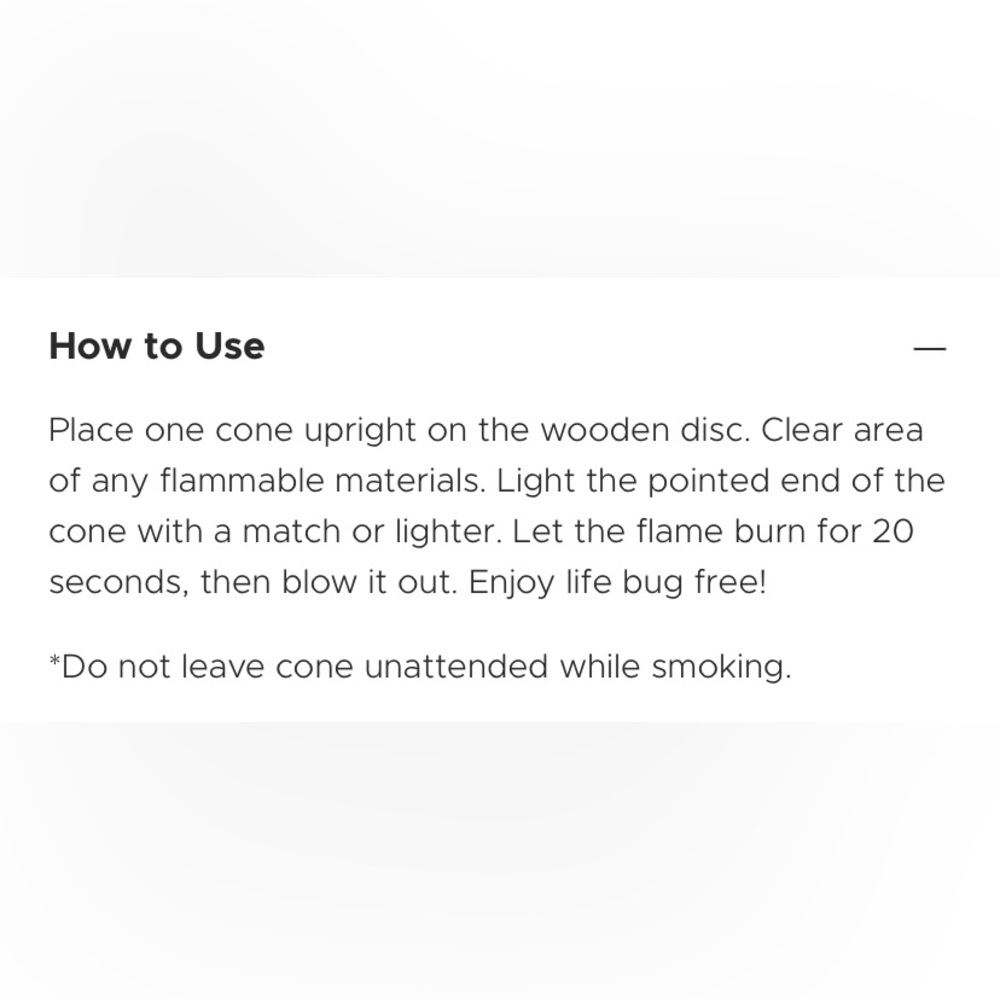 How to Use —

Place one cone upright on the wooden disc. Clear area of any flammable materials. Light the pointed end of the cone with a match or lighter. Let the flame burn for 20 seconds, then blow it out. Enjoy life bug free!

*Do not leave cone unattended while smoking.